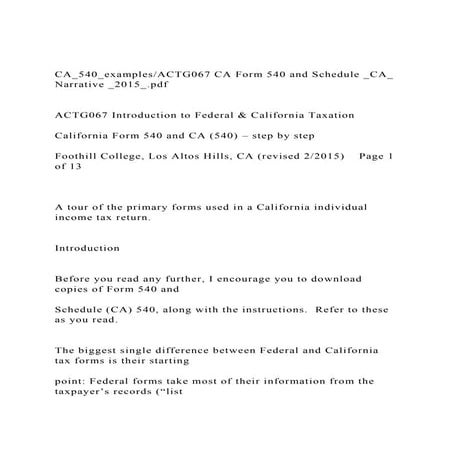 CA_540_examples/ACTG067 CA Form 540 and Schedule _CA_ Narrative _2015_.pdf

ACTG067 Introduction to Federal & California Taxation

California Form 540 and CA (540) – step by step

Foothill College, Los Altos Hills, CA (revised 2/2015)    Page 1 of 13

A tour of the primary forms used in a California individual income tax return.

Introduction

Before you read any further, I encourage you to download copies of Form 540 and

Schedule (CA) 540, along with the instructions.  Refer to these as you read.

The biggest single difference between Federal and California tax forms is their starting

point: Federal forms take most of their information from the taxpayer's records ("list